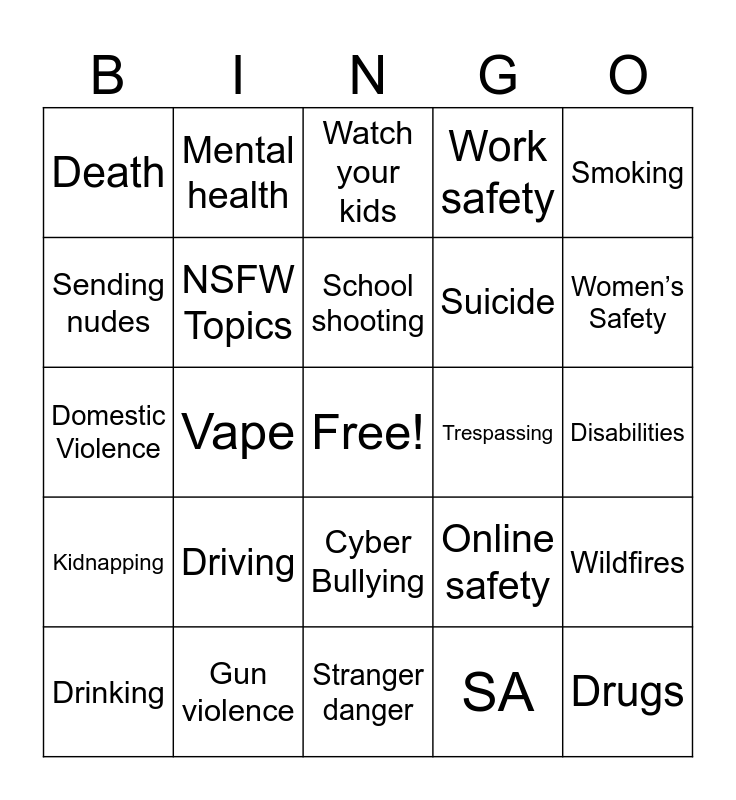 | B | I | N | G | O |
|---|---|---|---|---|
| Death | Mental health | Watch your kids | Work safety | Smoking |
| Sending nudes | NSFW Topics | School shooting | Suicide | Women's Safety |
| Domestic Violence | Vape | Free! | Trespassing | Disabilities |
| Kidnapping | Driving | Cyber Bullying | Online safety | Wildfires |
| Drinking | Gun violence | Stranger danger | SA | Drugs |